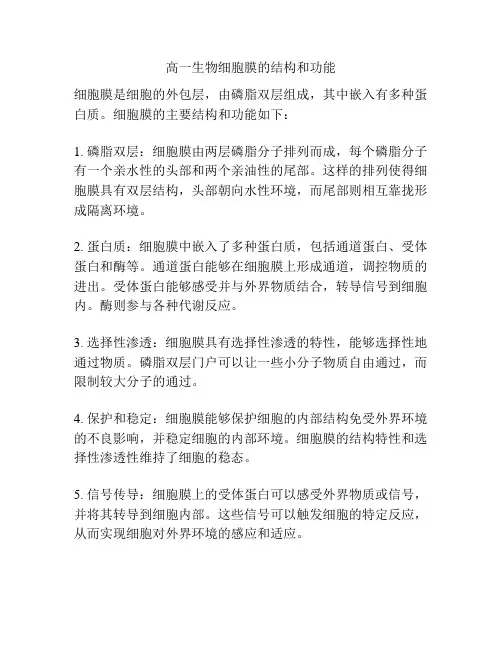 高一生物细胞膜的结构和功能

细胞膜是细胞的外包层，由磷脂双层组成，其中嵌入有多种蛋白质。细胞膜的主要结构和功能如下：

1. 磷脂双层：细胞膜由两层磷脂分子排列而成，每个磷脂分子有一个亲水性的头部和两个亲油性的尾部。这样的排列使得细胞膜具有双层结构，头部朝向水性环境，而尾部则相互靠拢形成隔离环境。

2. 蛋白质：细胞膜中嵌入了多种蛋白质，包括通道蛋白、受体蛋白和酶等。通道蛋白能够在细胞膜上形成通道，调控物质的进出。受体蛋白能够感受并与外界物质结合，转导信号到细胞内。酶则参与各种代谢反应。

3. 选择性渗透：细胞膜具有选择性渗透的特性，能够选择性地通过物质。磷脂双层门户可以让一些小分子物质自由通过，而限制较大分子的通过。

4. 保护和稳定：细胞膜能够保护细胞的内部结构免受外界环境的不良影响，并稳定细胞的内部环境。细胞膜的结构特性和选择性渗透性维持了细胞的稳态。

5. 信号传导：细胞膜上的受体蛋白可以感受外界物质或信号，并将其转导到细胞内部。这些信号可以触发细胞的特定反应，从而实现细胞对外界环境的感应和适应。